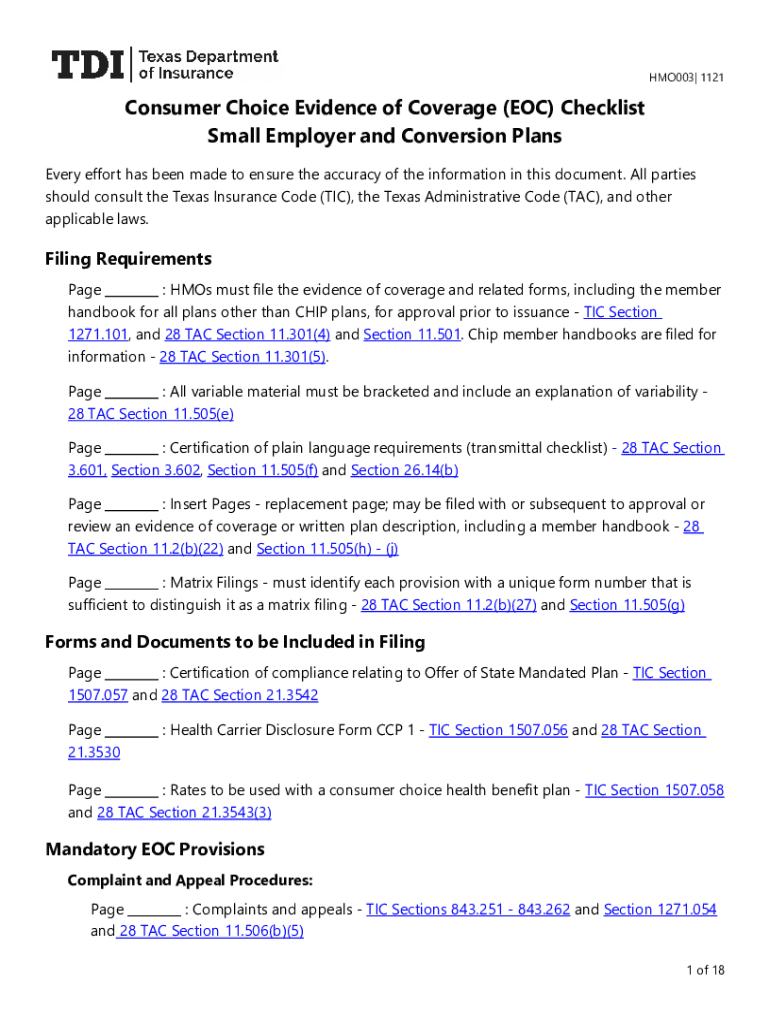 TDI | Texas Department of Insurance

HMO003| 1121

Consumer Choice Evidence of Coverage (EOC) Checklist
Small Employer and Conversion Plans

Every effort has been made to ensure the accuracy of the information in this document. All parties should consult the Texas Insurance Code (TIC), the Texas Administrative Code (TAC), and other applicable laws.

Filing Requirements

Page ________ : HMOs must file the evidence of coverage and related forms, including the member handbook for all plans other than CHIP plans, for approval prior to issuance - TIC Section 1271.101, and 28 TAC Section 11.301(4) and Section 11.501. Chip member handbooks are filed for information - 28 TAC Section 11.301(5).

Page ________ : All variable material must be bracketed and include an explanation of variability - 28 TAC Section 11.505(e)

Page ________ : Certification of plain language requirements (transmittal checklist) - 28 TAC Section 3.601, Section 3.602, Section 11.505(f) and Section 26.14(b)

Page ________ : Insert Pages - replacement page; may be filed with or subsequent to approval or review an evidence of coverage or written plan description, including a member handbook - 28 TAC Section 11.2(b)(22) and Section 11.505(h) - (j)

Page ________ : Matrix Filings - must identify each provision with a unique form number that is sufficient to distinguish it as a matrix filing - 28 TAC Section 11.2(b)(27) and Section 11.505(g)

Forms and Documents to be Included in Filing

Page ________ : Certification of compliance relating to Offer of State Mandated Plan - TIC Section 1507.057 and 28 TAC Section 21.3542

Page ________ : Health Carrier Disclosure Form CCP 1 - TIC Section 1507.056 and 28 TAC Section 21.3530

Page ________ : Rates to be used with a consumer choice health benefit plan - TIC Section 1507.058 and 28 TAC Section 21.3543(3)

Mandatory EOC Provisions

Complaint and Appeal Procedures:

Page ________ : Complaints and appeals - TIC Sections 843.251 - 843.262 and Section 1271.054 and 28 TAC Section 11.506(b)(5)

1 of 18